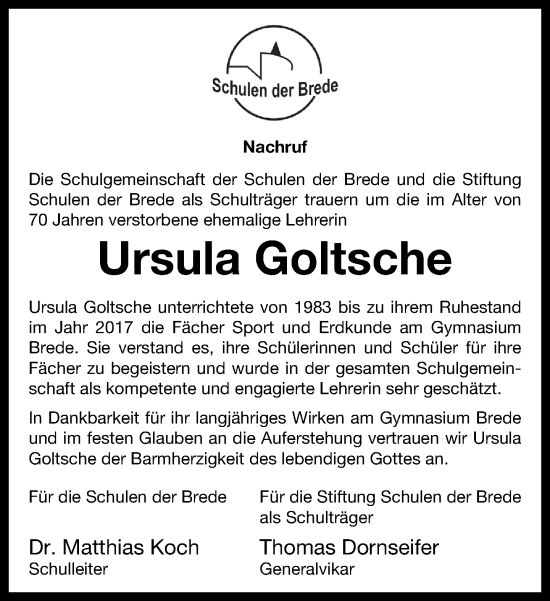 Schulen der Brede

Nachruf

Die Schulgemeinschaft der Schulen der Brede und die Stiftung Schulen der Brede als Schulträger trauern um die im Alter von 70 Jahren verstorbene ehemalige Lehrerin

Ursula Goltsche

Ursula Goltsche unterrichtete von 1983 bis zu ihrem Ruhestand im Jahr 2017 die Fächer Sport und Erdkunde am Gymnasium Brede. Sie verstand es, ihre Schülerinnen und Schüler für ihre Fächer zu begeistern und wurde in der gesamten Schulgemeinschaft als kompetente und engagierte Lehrerin sehr geschätzt.

In Dankbarkeit für ihr langjähriges Wirken am Gymnasium Brede und im festen Glauben an die Auferstehung vertrauen wir Ursula Goltsche der Barmherzigkeit des lebendigen Gottes an.

Für die Schulen der Brede

Dr. Matthias Koch
Schulleiter

Für die Stiftung Schulen der Brede als Schulträger

Thomas Dornseifer
Generalvikar